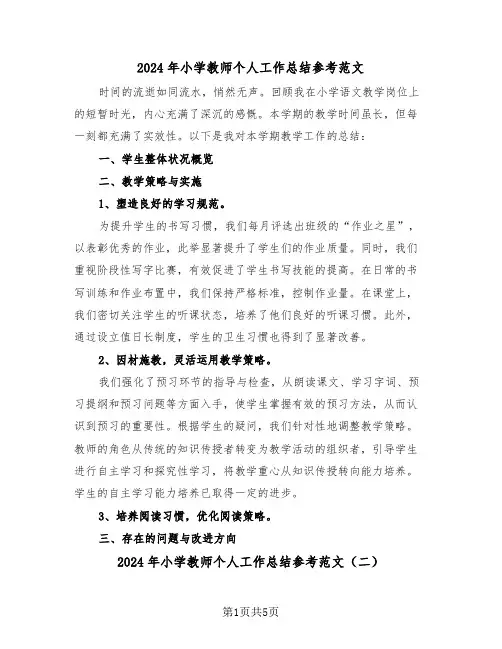 2024年小学教师个人工作总结参考范文

时间的流逝如同流水，悄然无声。回顾我在小学语文教学岗位上的短暂时光，内心充满了深沉的感慨。本学期的教学时间虽长，但每一刻都充满了实效性。以下是我对本学期教学工作的总结：

一、学生整体状况概览

二、教学策略与实施

1、塑造良好的学习规范。

为提升学生的书写习惯，我们每月评选出班级的“作业之星”，以表彰优秀的作业，此举显著提升了学生们的作业质量。同时，我们重视阶段性写字比赛，有效促进了学生书写技能的提高。在日常的书写训练和作业布置中，我们保持严格标准，控制作业量。在课堂上，我们密切关注学生的听课状态，培养了他们良好的听课习惯。此外，通过设立值日长制度，学生的卫生习惯也得到了显著改善。

2、因材施教，灵活运用教学策略。

我们强化了预习环节的指导与检查，从朗读课文、学习字词、预习提纲和预习问题等方面入手，使学生掌握有效的预习方法，从而认识到预习的重要性。根据学生的疑问，我们针对性地调整教学策略。教师的角色从传统的知识传授者转变为教学活动的组织者，引导学生进行自主学习和探究性学习，将教学重心从知识传授转向能力培养。学生的自主学习能力培养已取得一定的进步。

3、培养阅读习惯，优化阅读策略。

三、存在的问题与改进方向

2024年小学教师个人工作总结参考范文（二）

第1页共5页